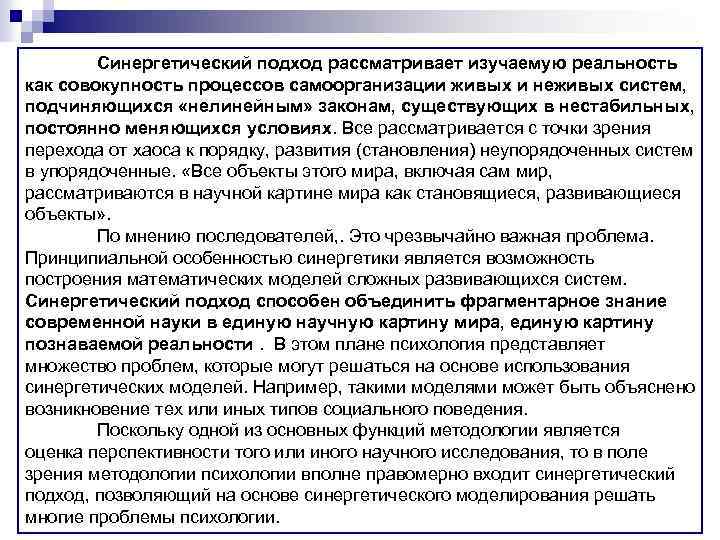 Синергетический подход рассматривает изучаемую реальность как совокупность процессов самоорганизации живых и неживых систем, подчиняющихся «нелинейным» законам, существующих в нестабильных, постоянно меняющихся условиях. Все рассматривается с точки зрения перехода от хаоса к порядку, развития (становления) неупорядоченных систем в упорядоченные. «Все объекты этого мира, включая сам мир, рассматриваются в научной картине мира как становящиеся, развивающиеся объекты».

По мнению последователей,. Это чрезвычайно важная проблема. Принципиальной особенностью синергетики является возможность построения математических моделей сложных развивающихся систем. Синергетический подход способен объединить фрагментарное знание современной науки в единую научную картину мира, единую картину познаваемой реальности . В этом плане психология представляет множество проблем, которые могут решаться на основе использования синергетических моделей. Например, такими моделями может быть объяснено возникновение тех или иных типов социального поведения.

Поскольку одной из основных функций методологии является оценка перспективности того или иного научного исследования, то в поле зрения методологии психологии вполне правомерно входит синергетический подход, позволяющий на основе синергетического моделирования решать многие проблемы психологии.